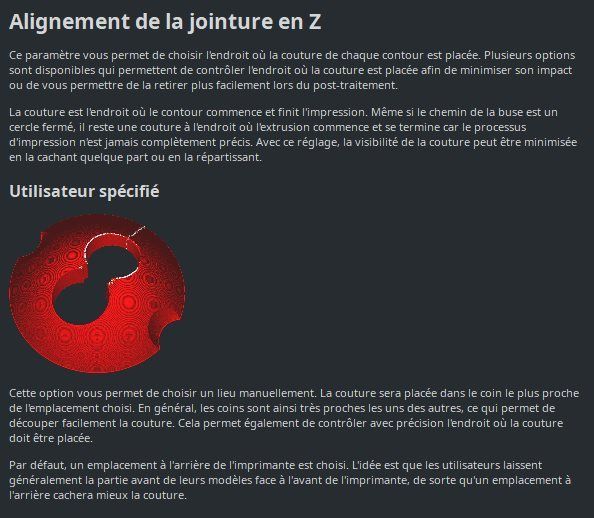 Alignement de la jointure en Z

Ce paramètre vous permet de choisir l'endroit où la couture de chaque contour est placée. Plusieurs options sont disponibles qui permettent de contrôler l'endroit où la couture est placée afin de minimiser son impact ou de vous permettre de la retirer plus facilement lors du post-traitement.

La couture est l'endroit où le contour commence et finit l'impression. Même si le chemin de la buse est un cercle fermé, il reste une couture à l'endroit où l'extrusion commence et se termine car le processus d'impression n'est jamais complètement précis. Avec ce réglage, la visibilité de la couture peut être minimisée en la cachant quelque part ou en la répartissant.

Utilisateur spécifié

Cette option vous permet de choisir un lieu manuellement. La couture sera placée dans le coin le plus proche de l'emplacement choisi. En général, les coins sont ainsi très proches les uns des autres, ce qui permet de découper facilement la couture. Cela permet également de contrôler avec précision l'endroit où la couture doit être placée.

Par défaut, un emplacement à l'arrière de l'imprimante est choisi. L'idée est que les utilisateurs laissent généralement la partie avant de leurs modèles face à l'avant de l'imprimante, de sorte qu'un emplacement à l'arrière cachera mieux la couture.